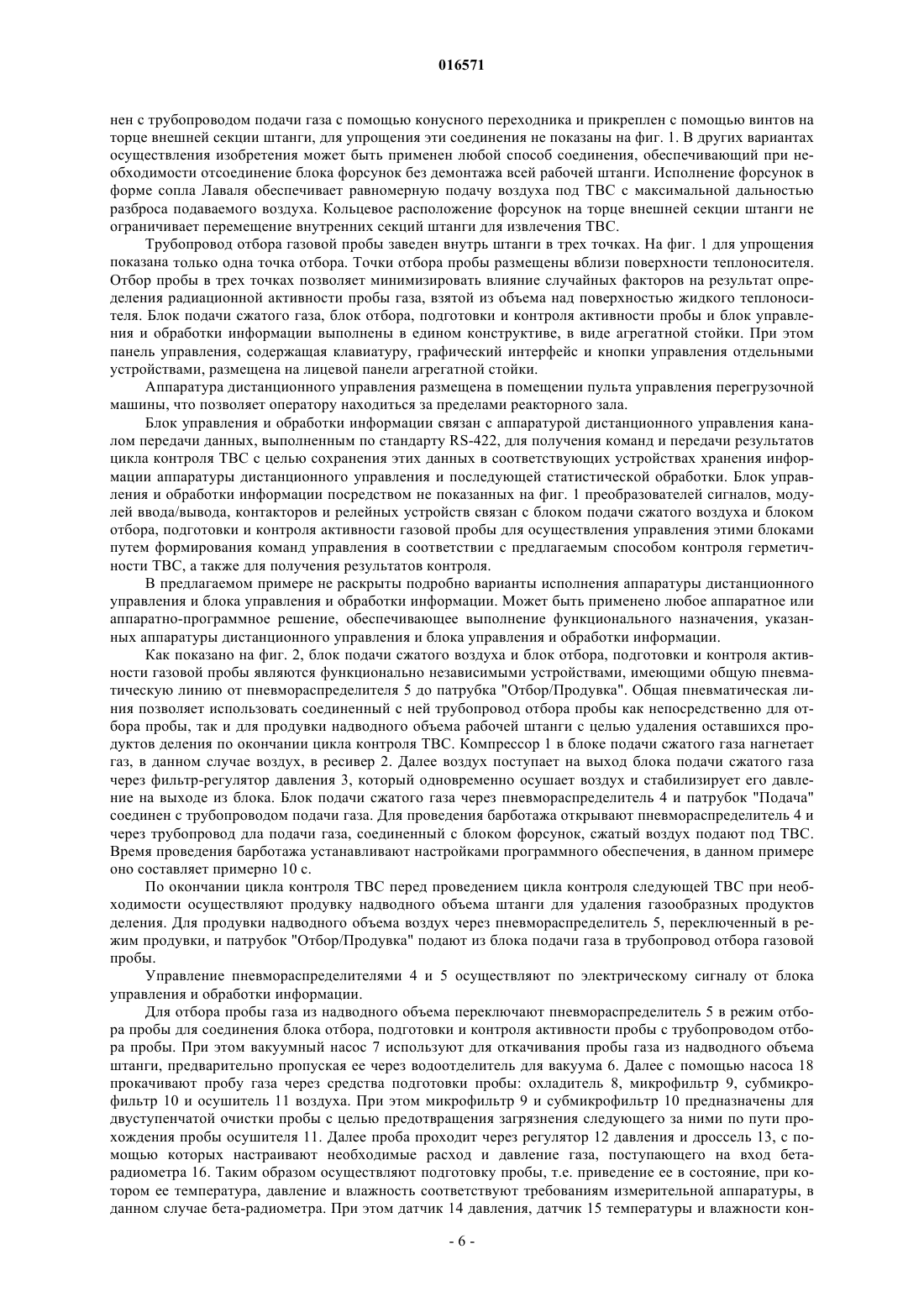 016571

нен с трубопроводом подачи газа с помощью конусного переходника и прикреплен с помощью винтов на торце внешней секции штанги, для упрощения эти соединения не показаны на фиг. 1. В других вариантах осуществления изобретения может быть применен любой способ соединения, обеспечивающий при необходимости отсоединение блока форсунок без демонтажа всей рабочей штанги. Исполнение форсунок в форме сопла Лаваля обеспечивает равномерную подачу воздуха под ТВС с максимальной дальностью разброса подаваемого воздуха. Кольцевое расположение форсунок на торце внешней секции штанги не ограничивает перемещение внутренних секций штанги для извлечения ТВС.

Трубопровод отбора газовой пробы заведен внутрь штанги в трех точках. На фиг. 1 для упрощения показана только одна точка отбора. Точки отбора пробы размещены вблизи поверхности теплоносителя. Отбор пробы в трех точках позволяет минимизировать влияние случайных факторов на результат определения радиационной активности пробы газа, взятой из объема над поверхностью жидкого теплоносителя. Блок подачи сжатого газа, блок отбора, подготовки и контроля активности пробы и блок управления и обработки информации выполнены в едином конструктиве, в виде агрегатной стойки. При этом панель управления, содержащая клавиатуру, графический интерфейс и кнопки управления отдельными устройствами, размещена на лицевой панели агрегатной стойки.

Аппаратура дистанционного управления размещена в помещении пульта управления перегрузочной машины, что позволяет оператору находиться за пределами реакторного зала.

Блок управления и обработки информации связан с аппаратурой дистанционного управления каналом передачи данных, выполненным по стандарту RS-422, для получения команд и передачи результатов цикла контроля ТВС с целью сохранения этих данных в соответствующих устройствах хранения информации аппаратуры дистанционного управления и последующей статистической обработки. Блок управления и обработки информации посредством не показанных на фиг. 1 преобразователей сигналов, модулей ввода/вывода, контакторов и релейных устройств связан с блоком подачи сжатого воздуха и блоком отбора, подготовки и контроля активности газовой пробы для осуществления управления этими блоками путем формирования команд управления в соответствии с предлагаемым способом контроля герметичности ТВС, а также для получения результатов контроля.

В предлагаемом примере не раскрыты подробно варианты исполнения аппаратуры дистанционного управления и блока управления и обработки информации. Может быть применено любое аппаратное или аппаратно-программное решение, обеспечивающее выполнение функционального назначения, указанных аппаратуры дистанционного управления и блока управления и обработки информации.

Как показано на фиг. 2, блок подачи сжатого воздуха и блок отбора, подготовки и контроля активности газовой пробы являются функционально независимыми устройствами, имеющими общую пневматическую линию от пневмораспределителя 5 до патрубка "Отбор/Продувка". Общая пневматическая линия позволяет использовать соединенный с ней трубопровод отбора пробы как непосредственно для отбора пробы, так и для продувки надводного объема рабочей штанги с целью удаления оставшихся продуктов деления по окончании цикла контроля ТВС. Компрессор 1 в блоке подачи сжатого газа нагнетает газ, в данном случае воздух, в ресивер 2. Далее воздух поступает на выход блока подачи сжатого газа через фильтр-регулятор давления 3, который одновременно осушает воздух и стабилизирует его давление на выходе из блока. Блок подачи сжатого газа через пневмораспределитель 4 и патрубок "Подача" соединен с трубопроводом подачи газа. Для проведения барботажа открывают пневмораспределитель 4 и через трубопровод дла подачи газа, соединенный с блоком форсунок, сжатый воздух подают под ТВС. Время проведения барботажа устанавливают настройками программного обеспечения, в данном примере оно составляет примерно 10 с.

По окончании цикла контроля ТВС перед проведением цикла контроля следующей ТВС при необходимости осуществляют продувку надводного объема штанги для удаления газообразных продуктов деления. Для продувки надводного объема воздух через пневмораспределитель 5, переключенный в режим продувки, и патрубок "Отбор/Продувка" подают из блока подачи газа в трубопровод отбора газовой пробы.

Управление пневмораспределителями 4 и 5 осуществляют по электрическому сигналу от блока управления и обработки информации.

Для отбора пробы газа из надводного объема переключают пневмораспределитель 5 в режим отбора пробы для соединения блока отбора, подготовки и контроля активности пробы с трубопроводом отбора пробы. При этом вакуумный насос 7 используют для откачивания пробы газа из надводного объема штанги, предварительно пропуская ее через водоотделитель для вакуума 6. Далее с помощью насоса 18 прокачивают пробу газа через средства подготовки пробы: охладитель 8, микрофильтр 9, субмикрофильтр 10 и осушитель 11 воздуха. При этом микрофильтр 9 и субмикрофильтр 10 предназначены для двуступенчатой очистки пробы с целью предотвращения загрязнения следующего за ними по пути прохождения пробы осушителя 11. Далее проба проходит через регулятор 12 давления и дроссель 13, с помощью которых настраивают необходимые расход и давление газа, поступающего на вход бета-радиометра 16. Таким образом осуществляют подготовку пробы, т.е. приведение ее в состояние, при котором ее температура, давление и влажность соответствуют требованиям измерительной аппаратуры, в данном случае бета-радиометра. При этом датчик 14 давления, датчик 15 температуры и влажности кон-

- 6 -